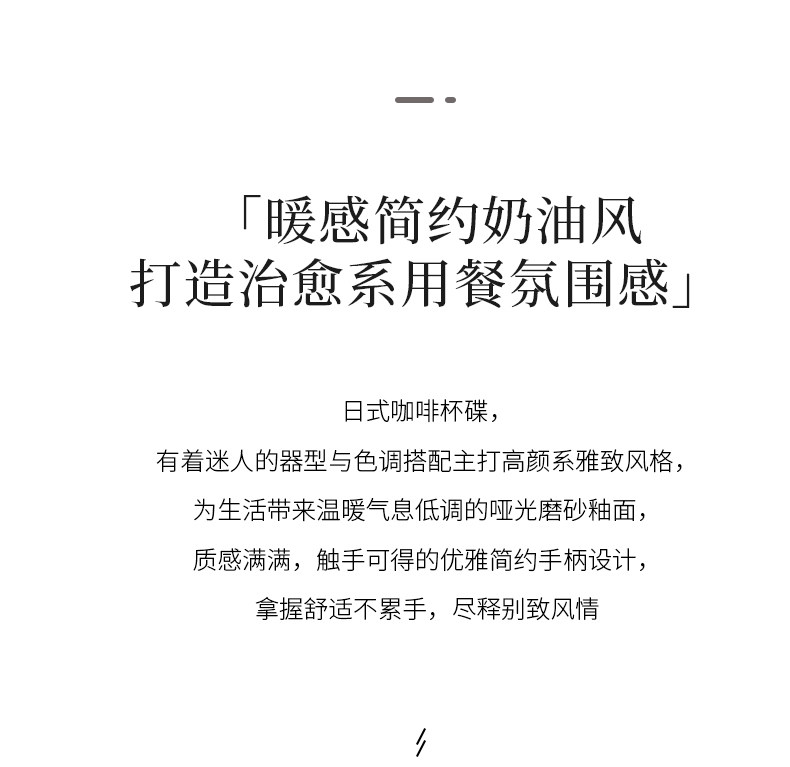 「暖感简约奶油风
打造治愈系用餐氛围感」

日式咖啡杯碟，
有着迷人的器型与色调搭配主打高颜系雅致风格，
为生活带来温暖气息低调的哑光磨砂釉面，
质感满满，触手可得的优雅简约手柄设计，
拿握舒适不累手，尽释别致风情